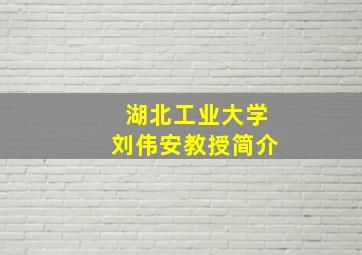 湖北工业大学
刘伟安教授简介